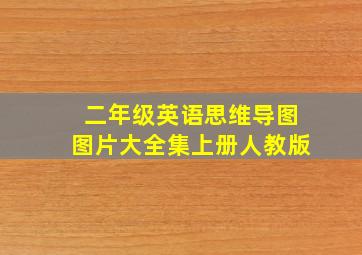 二年级英语思维导图
图片大全集上册人教版